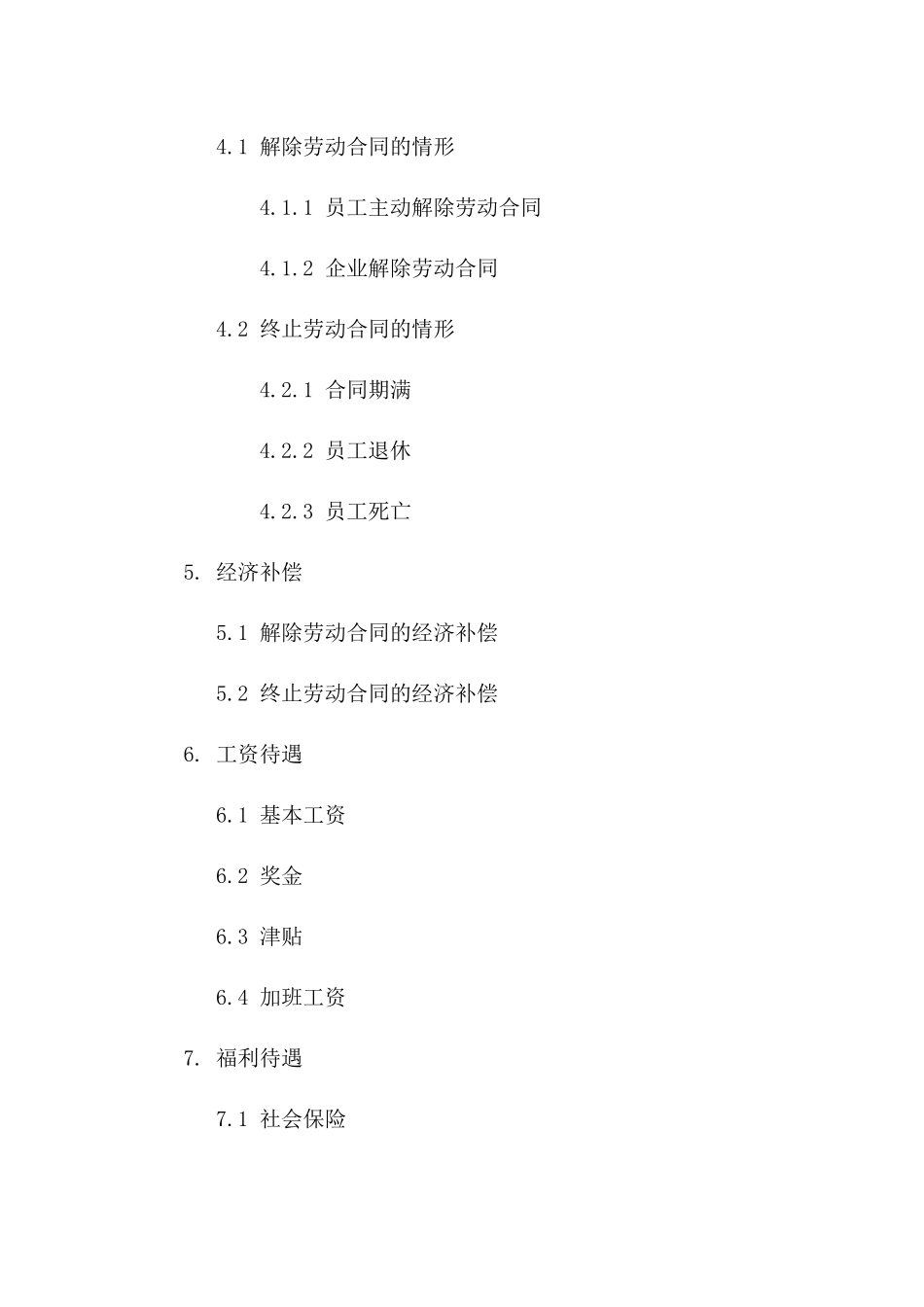 4.1 解除劳动合同的情形

4.1.1 员工主动解除劳动合同

4.1.2 企业解除劳动合同

4.2 终止劳动合同的情形

4.2.1 合同期满

4.2.2 员工退休

4.2.3 员工死亡

5. 经济补偿

5.1 解除劳动合同的经济补偿

5.2 终止劳动合同的经济补偿

6. 工资待遇

6.1 基本工资

6.2 奖金

6.3 津贴

6.4 加班工资

7. 福利待遇

7.1 社会保险